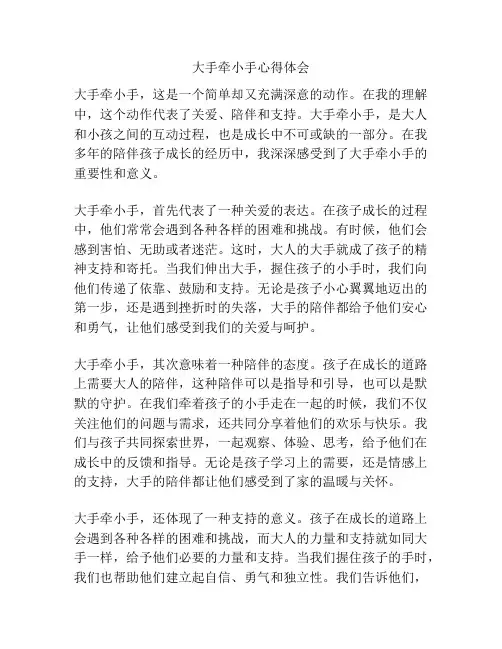 大手牵小手心得体会

大手牵小手，这是一个简单却又充满深意的动作。在我的理解中，这个动作代表了关爱、陪伴和支持。大手牵小手，是大人和小孩之间的互动过程，也是成长中不可或缺的一部分。在我多年的陪伴孩子成长的经历中，我深深感受到了大手牵小手的重要性和意义。

大手牵小手，首先代表了一种关爱的表达。在孩子成长的过程中，他们常常会遇到各种各样的困难和挑战。有时候，他们会感到害怕、无助或者迷茫。这时，大人的大手就成了孩子的精神支持和寄托。当我们伸出大手，握住孩子的小手时，我们向他们传递了依靠、鼓励和支持。无论是孩子小心翼翼地迈出的第一步，还是遇到挫折时的失落，大手的陪伴都给予他们安心和勇气，让他们感受到我们的关爱与呵护。

大手牵小手，其次意味着一种陪伴的态度。孩子在成长的道路上需要大人的陪伴，这种陪伴可以是指导和引导，也可以是默默的守护。在我们牵着孩子的小手走在一起的时候，我们不仅关注他们的问题与需求，还共同分享着他们的欢乐与快乐。我们与孩子共同探索世界，一起观察、体验、思考，给予他们在成长中的反馈和指导。无论是孩子学习上的需要，还是情感上的支持，大手的陪伴都让他们感受到了家的温暖与关怀。

大手牵小手，还体现了一种支持的意义。孩子在成长的道路上会遇到各种各样的困难和挑战，而大人的力量和支持就如同大手一样，给予他们必要的力量和支持。当我们握住孩子的手时，我们也帮助他们建立起自信、勇气和独立性。我们告诉他们，